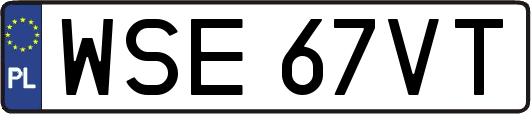 PL

WSE 67VT